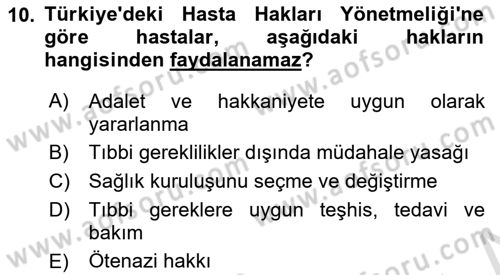 10. Türkiye'deki Hasta Hakları Yönetmeliği'ne göre hastalar, aşağıdaki hakların hangisinden faydalanamaz?

A) Adalet ve hakkaniyete uygun olarak yararlanma
B) Tıbbi gereklilikler dışında müdahale yasağı
C) Sağlık kuruluşunu seçme ve değiştirme
D) Tıbbi gereklere uygun teşhis, tedavi ve bakım
E) Ötenazi hakkı

www.aofsoru.com